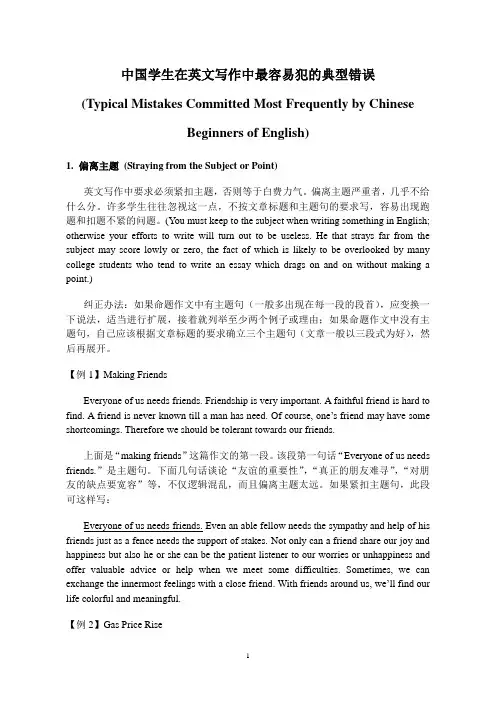 中国学生在英文写作中最容易犯的典型错误

(Typical Mistakes Committed Most Frequently by Chinese Beginners of English)

1. 偏离主题 (Straying from the Subject or Point)

英文写作中要求必须紧扣主题，否则等于白费力气。偏离主题严重者，几乎不给什么分。许多学生往往忽视这一点，不按文章标题和主题句的要求写，容易出现跑题和扣题不紧的问题。(You must keep to the subject when writing something in English; otherwise your efforts to write will turn out to be useless. He that strays far from the subject may score lowly or zero, the fact of which is likely to be overlooked by many college students who tend to write an essay which drags on and on without making a point.)

纠正办法：如果命题作文中有主题句（一般多出现在每一段的段首），应变换一下说法，适当进行扩展，接着就列举至少两个例子或理由；如果命题作文中没有主题句，自己应该根据文章标题的要求确立三个主题句（文章一般以三段式为好），然后再展开。

【例 1】Making Friends

Everyone of us needs friends. Friendship is very important. A faithful friend is hard to find. A friend is never known till a man has need. Of course, one's friend may have some shortcomings. Therefore we should be tolerant towards our friends.

上面是"making friends"这篇作文的第一段。该段第一句话"Everyone of us needs friends."是主题句。下面几句话谈论"友谊的重要性"，"真正的朋友难寻"，"对朋友的缺点要宽容"等，不仅逻辑混乱，而且偏离主题太远。如果紧扣主题句，此段可这样写：

Everyone of us needs friends. Even an able fellow needs the sympathy and help of his friends just as a fence needs the support of stakes. Not only can a friend share our joy and happiness but also he or she can be the patient listener to our worries or unhappiness and offer valuable advice or help when we meet some difficulties. Sometimes, we can exchange the innermost feelings with a close friend. With friends around us, we'll find our life colorful and meaningful.

【例 2】Gas Price Rise

1